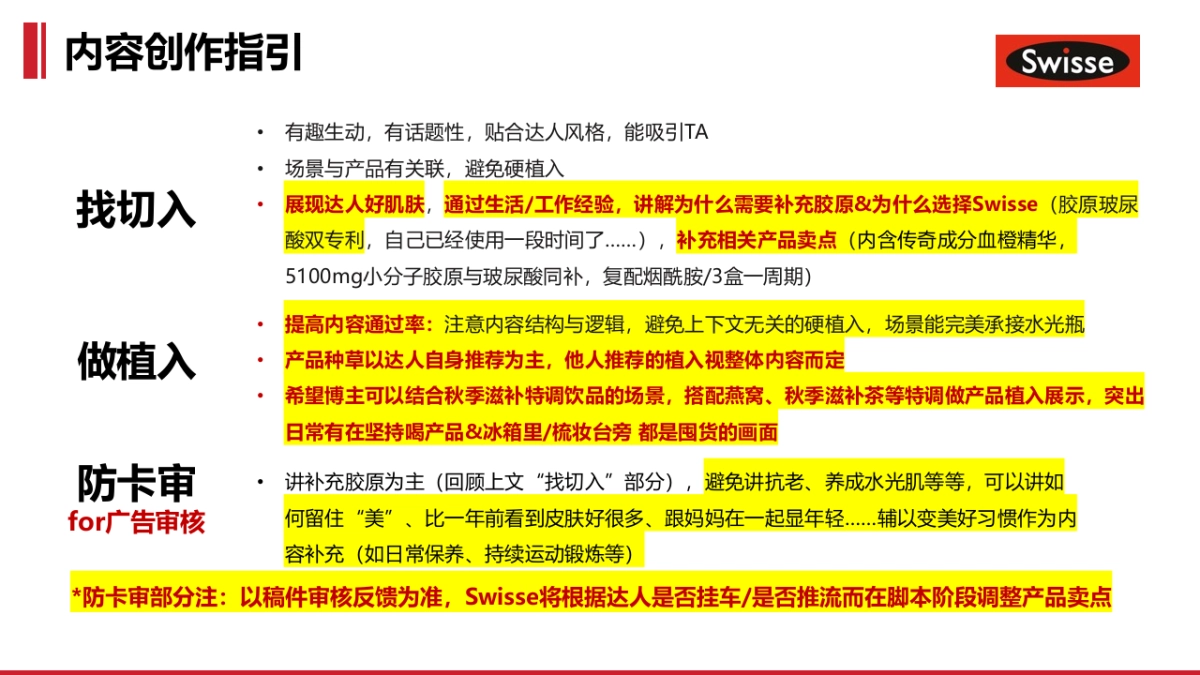 内容创作指引

Swisse

找切入

• 有趣生动，有话题性，贴合达人风格，能吸引TA
• 场景与产品有关联，避免硬植入
• 展现达人好肌肤，通过生活/工作经验，讲解为什么需要补充胶原&为什么选择Swisse（胶原玻尿酸双专利，自己已经使用一段时间了……），补充相关产品卖点（内含传奇成分血橙精华，5100mg小分子胶原与玻尿酸同补，复配烟酰胺/3盒一周期）

做植入

• 提高内容通过率：注意内容结构与逻辑，避免上下文无关的硬植入，场景能完美承接水光瓶
• 产品种草以达人自身推荐为主，他人推荐的植入视整体内容而定
• 希望博主可以结合秋季滋补特调饮品的场景，搭配燕窝、秋季滋补茶等特调做产品植入展示，突出日常有在坚持喝产品&冰箱里/梳妆台旁 都是囤货的画面

防卡审
for广告审核

• 讲补充胶原为主（回顾上文“找切入”部分），避免讲抗老、养成水光肌等等，可以讲如何留住“美”、比一年前看到皮肤好很多、跟妈妈在一起显年轻……辅以变美好习惯作为内容补充（如日常保养、持续运动锻炼等）

*防卡审部分注：以稿件审核反馈为准，Swisse将根据达人是否挂车/是否推流而在脚本阶段调整产品卖点